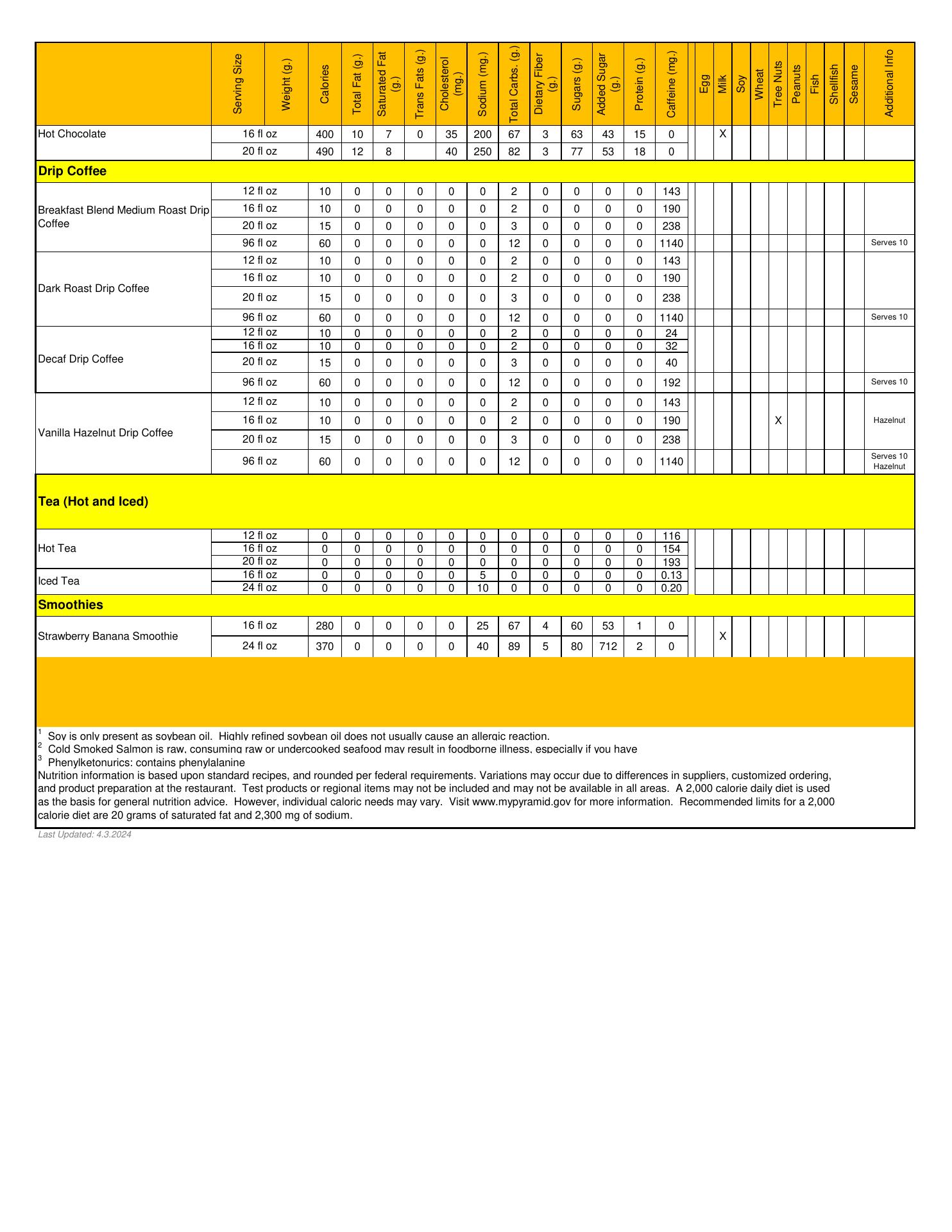 | | Serving Size | Weight (g.) | Calories | Total Fat (g.) | Saturated Fat (g.) | Trans Fats (g.) | Cholesterol (mg.) | Sodium (mg.) | Total Carbs. (g.) | Dietary Fiber (g.) | Sugars (g.) | Added Sugar (g.) | Protein (g.) | Caffeine (mg.) | Egg | Milk | Soy | Wheat | Tree Nuts | Peanuts | Fish | Shellfish | Sesame | Additional Info |
|---|---|---|---|---|---|---|---|---|---|---|---|---|---|---|---|---|---|---|---|---|---|---|---|---|
| Hot Chocolate | 16 fl oz | | 400 | 10 | 7 | 0 | 35 | 200 | 67 | 3 | 63 | 43 | 15 | 0 | | X | | | | | | | | |
| | 20 fl oz | | 490 | 12 | 8 | | 40 | 250 | 82 | 3 | 77 | 53 | 18 | 0 | | | | | | | | | | |
| **Drip Coffee** | | | | | | | | | | | | | | | | | | | | | | | | |
| Breakfast Blend Medium Roast Drip Coffee | 12 fl oz | | 10 | 0 | 0 | 0 | 0 | 0 | 2 | 0 | 0 | 0 | 0 | 143 | | | | | | | | | | |
| | 16 fl oz | | 10 | 0 | 0 | 0 | 0 | 0 | 2 | 0 | 0 | 0 | 0 | 190 | | | | | | | | | | |
| | 20 fl oz | | 15 | 0 | 0 | 0 | 0 | 0 | 3 | 0 | 0 | 0 | 0 | 238 | | | | | | | | | | |
| | 96 fl oz | | 60 | 0 | 0 | 0 | 0 | 0 | 12 | 0 | 0 | 0 | 0 | 1140 | | | | | | | | | | Serves 10 |
| Dark Roast Drip Coffee | 12 fl oz | | 10 | 0 | 0 | 0 | 0 | 0 | 2 | 0 | 0 | 0 | 0 | 143 | | | | | | | | | | |
| | 16 fl oz | | 10 | 0 | 0 | 0 | 0 | 0 | 2 | 0 | 0 | 0 | 0 | 190 | | | | | | | | | | |
| | 20 fl oz | | 15 | 0 | 0 | 0 | 0 | 0 | 3 | 0 | 0 | 0 | 0 | 238 | | | | | | | | | | |
| | 96 fl oz | | 60 | 0 | 0 | 0 | 0 | 0 | 12 | 0 | 0 | 0 | 0 | 1140 | | | | | | | | | | Serves 10 |
| Decaf Drip Coffee | 12 fl oz | | 10 | 0 | 0 | 0 | 0 | 0 | 2 | 0 | 0 | 0 | 0 | 24 | | | | | | | | | | |
| | 16 fl oz | | 10 | 0 | 0 | 0 | 0 | 0 | 2 | 0 | 0 | 0 | 0 | 32 | | | | | | | | | | |
| | 20 fl oz | | 15 | 0 | 0 | 0 | 0 | 0 | 3 | 0 | 0 | 0 | 0 | 40 | | | | | | | | | | |
| | 96 fl oz | | 60 | 0 | 0 | 0 | 0 | 0 | 12 | 0 | 0 | 0 | 0 | 192 | | | | | | | | | | Serves 10 |
| Vanilla Hazelnut Drip Coffee | 12 fl oz | | 10 | 0 | 0 | 0 | 0 | 0 | 2 | 0 | 0 | 0 | 0 | 143 | | | | | | | | | | |
| | 16 fl oz | | 10 | 0 | 0 | 0 | 0 | 0 | 2 | 0 | 0 | 0 | 0 | 190 | | | | | X | | | | | Hazelnut |
| | 20 fl oz | | 15 | 0 | 0 | 0 | 0 | 0 | 3 | 0 | 0 | 0 | 0 | 238 | | | | | | | | | | |
| | 96 fl oz | | 60 | 0 | 0 | 0 | 0 | 0 | 12 | 0 | 0 | 0 | 0 | 1140 | | | | | | | | | | Serves 10 Hazelnut |
| **Tea (Hot and Iced)** | | | | | | | | | | | | | | | | | | | | | | | | |
| Hot Tea | 12 fl oz | | 0 | 0 | 0 | 0 | 0 | 0 | 0 | 0 | 0 | 0 | 0 | 116 | | | | | | | | | | |
| | 16 fl oz | | 0 | 0 | 0 | 0 | 0 | 0 | 0 | 0 | 0 | 0 | 0 | 154 | | | | | | | | | | |
| | 20 fl oz | | 0 | 0 | 0 | 0 | 0 | 0 | 0 | 0 | 0 | 0 | 0 | 193 | | | | | | | | | | |
| Iced Tea | 16 fl oz | | 0 | 0 | 0 | 0 | 0 | 5 | 0 | 0 | 0 | 0 | 0 | 0.13 | | | | | | | | | | |
| | 24 fl oz | | 0 | 0 | 0 | 0 | 0 | 10 | 0 | 0 | 0 | 0 | 0 | 0.20 | | | | | | | | | | |
| **Smoothies** | | | | | | | | | | | | | | | | | | | | | | | | |
| Strawberry Banana Smoothie | 16 fl oz | | 280 | 0 | 0 | 0 | 0 | 25 | 67 | 4 | 60 | 53 | 1 | 0 | | X | | | | | | | | |
| | 24 fl oz | | 370 | 0 | 0 | 0 | 0 | 40 | 89 | 5 | 80 | 712 | 2 | 0 | | | | | | | | | | |

$^1$ Soy is only present as soybean oil. Highly refined soybean oil does not usually cause an allergic reaction.
$^2$ Cold Smoked Salmon is raw, consuming raw or undercooked seafood may result in foodborne illness, especially if you have
$^3$ Phenylketonurics: contains phenylalanine
Nutrition information is based upon standard recipes, and rounded per federal requirements. Variations may occur due to differences in suppliers, customized ordering, and product preparation at the restaurant. Test products or regional items may not be included and may not be available in all areas. A 2,000 calorie daily diet is used as the basis for general nutrition advice. However, individual caloric needs may vary. Visit www.mypyramid.gov for more information. Recommended limits for a 2,000 calorie diet are 20 grams of saturated fat and 2,300 mg of sodium.

Last Updated: 4.3.2024